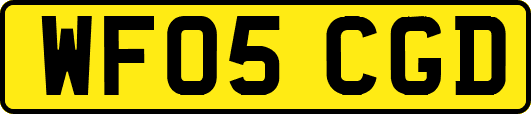 WF05 CGD